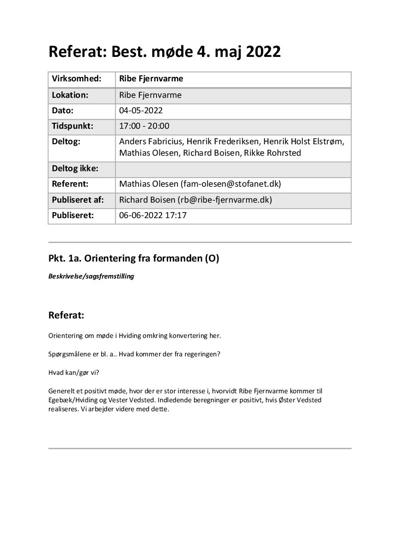 Referat: Best. møde 4. maj 2022

| Virksomhed: | Ribe Fjernvarme |
|---|---|
| Lokation: | Ribe Fjernvarme |
| Dato: | 04-05-2022 |
| Tidspunkt: | 17:00 - 20:00 |
| Deltog: | Anders Fabricius, Henrik Frederiksen, Henrik Holst Elstrøm, Mathias Olesen, Richard Boisen, Rikke Rohrsted |
| Deltog ikke: | |
| Referent: | Mathias Olesen (fam-olesen@stofanet.dk) |
| Publiseret af: | Richard Boisen (rb@ribe-fjernvarme.dk) |
| Publiseret: | 06-06-2022 17:17 |

Pkt. 1a. Orientering fra formanden (O)

Beskrivelse/sagsfremstilling

Referat:

Orientering om møde i Hviding omkring konvertering her.

Spørgsmålene er bl. a.. Hvad kommer der fra regeringen?

Hvad kan/gør vi?

Generelt et positivt møde, hvor der er stor interesse i, hvorvidt Ribe Fjernvarme kommer til Egebæk/Hviding og Vester Vedsted. Indledende beregninger er positivt, hvis Øster Vedsted realiseres. Vi arbejder videre med dette.